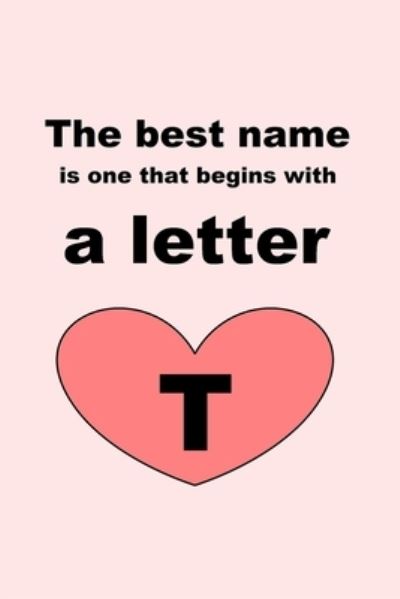 The best name
is one that begins with
a letter

T